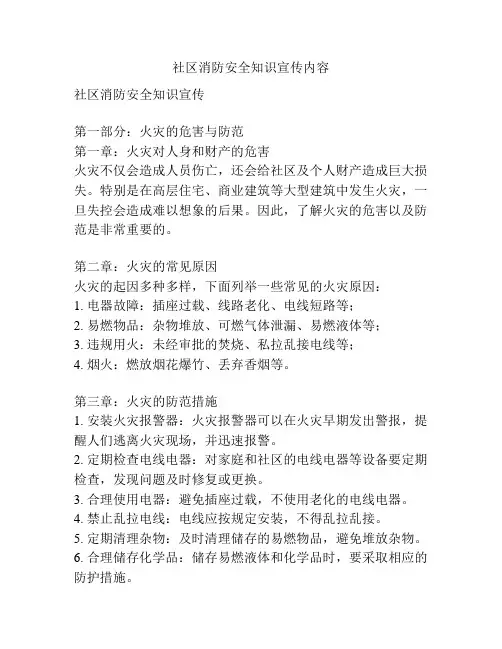 社区消防安全知识宣传内容

社区消防安全知识宣传

第一部分：火灾的危害与防范
第一章：火灾对人身和财产的危害
火灾不仅会造成人员伤亡，还会给社区及个人财产造成巨大损失。特别是在高层住宅、商业建筑等大型建筑中发生火灾，一旦失控会造成难以想象的后果。因此，了解火灾的危害以及防范是非常重要的。

第二章：火灾的常见原因
火灾的起因多种多样，下面列举一些常见的火灾原因：
1. 电器故障：插座过载、线路老化、电线短路等；
2. 易燃物品：杂物堆放、可燃气体泄漏、易燃液体等；
3. 违规用火：未经审批的焚烧、私拉乱接电线等；
4. 烟火：燃放烟花爆竹、丢弃香烟等。

第三章：火灾的防范措施
1. 安装火灾报警器：火灾报警器可以在火灾早期发出警报，提醒人们逃离火灾现场，并迅速报警。
2. 定期检查电线电器：对家庭和社区的电线电器等设备要定期检查，发现问题及时修复或更换。
3. 合理使用电器：避免插座过载，不使用老化的电线电器。
4. 禁止乱拉电线：电线应按规定安装，不得乱拉乱接。
5. 定期清理杂物：及时清理储存的易燃物品，避免堆放杂物。
6. 合理储存化学品：储存易燃液体和化学品时，要采取相应的防护措施。